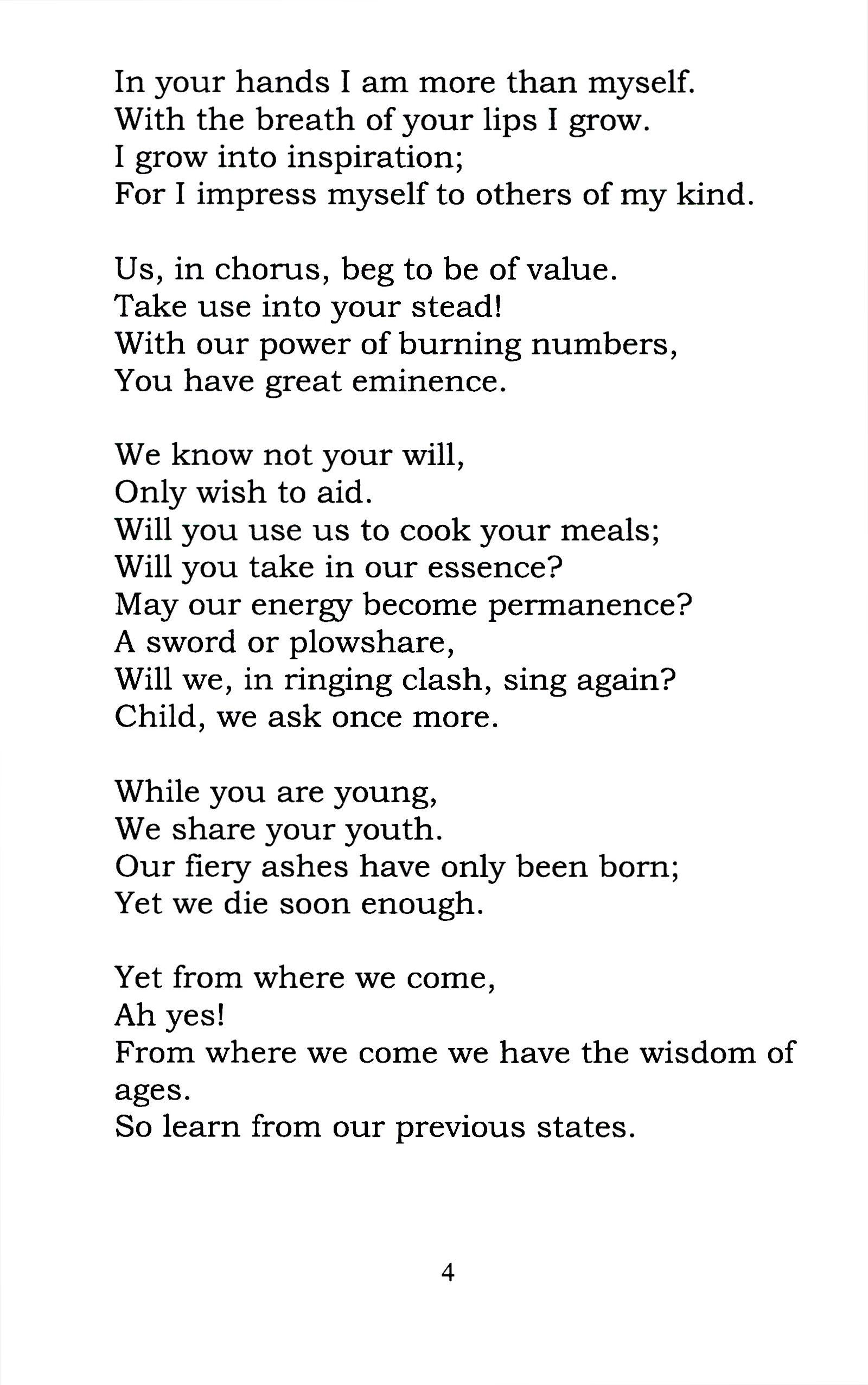 In your hands I am more than myself.
With the breath of your lips I grow.
I grow into inspiration;
For I impress myself to others of my kind.

Us, in chorus, beg to be of value.
Take use into your stead!
With our power of burning numbers,
You have great eminence.

We know not your will,
Only wish to aid.
Will you use us to cook your meals;
Will you take in our essence?
May our energy become permanence?
A sword or plowshare,
Will we, in ringing clash, sing again?
Child, we ask once more.

While you are young,
We share your youth.
Our fiery ashes have only been born;
Yet we die soon enough.

Yet from where we come,
Ah yes!
From where we come we have the wisdom of ages.
So learn from our previous states.

4